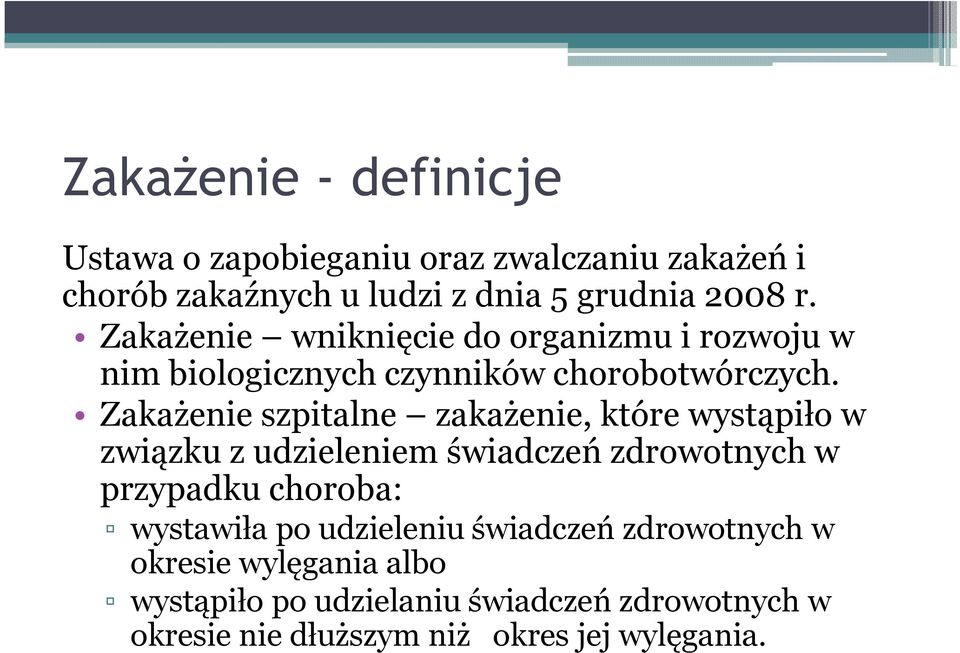 Zakażenie - definicje

Ustawa o zapobieganiu oraz zwalczaniu zakażeń i chorób zakaźnych u ludzi z dnia 5 grudnia 2008 r.

• Zakażenie – wniknięcie do organizmu i rozwoju w nim biologicznych czynników chorobotwórczych.
• Zakażenie szpitalne – zakażenie, które wystąpiło w związku z udzieleniem świadczeń zdrowotnych w przypadku choroba:
▫ wystawiła po udzieleniu świadczeń zdrowotnych w okresie wylęgania albo
▫ wystąpiło po udzielaniu świadczeń zdrowotnych w okresie nie dłuższym niż okres jej wylęgania.